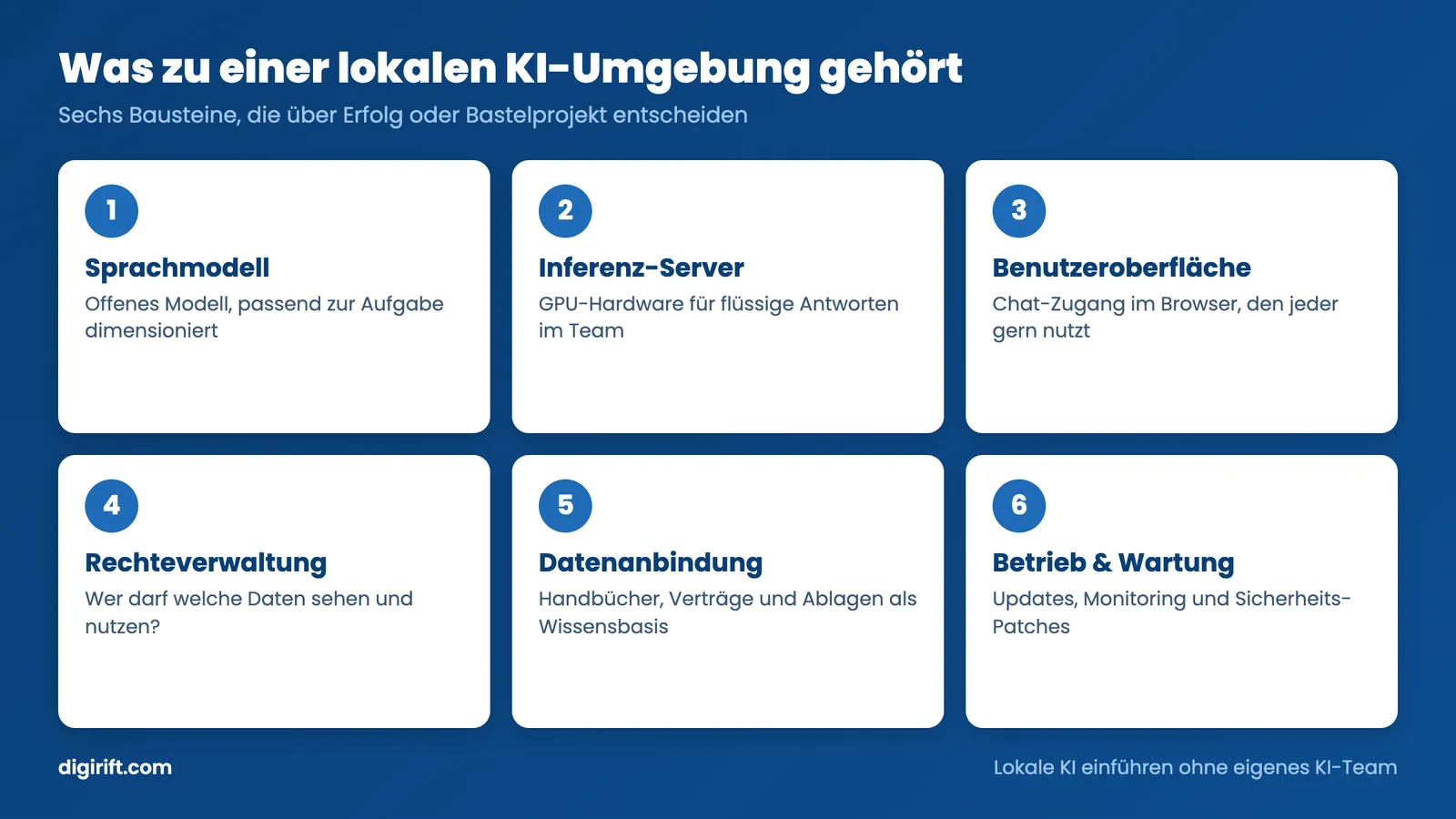 Was zu einer lokalen KI-Umgebung gehört
Sechs Bausteine, die über Erfolg oder Bastelprojekt entscheiden

1
Sprachmodell
Offenes Modell, passend zur Aufgabe dimensioniert

2
Inferenz-Server
GPU-Hardware für flüssige Antworten im Team

3
Benutzeroberfläche
Chat-Zugang im Browser, den jeder gern nutzt

4
Rechteverwaltung
Wer darf welche Daten sehen und nutzen?

5
Datenanbindung
Handbücher, Verträge und Ablagen als Wissensbasis

6
Betrieb & Wartung
Updates, Monitoring und Sicherheits-Patches

digirift.com
Lokale KI einführen ohne eigenes KI-Team